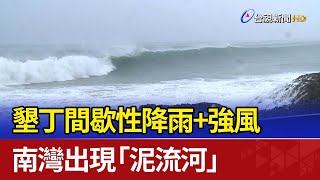 台視新聞 HD

墾丁間歇性降雨+強風

南灣出現「泥流河」